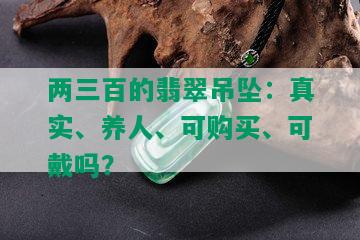 两三百的翡翠吊坠：真实、养人、可购买、可戴吗？